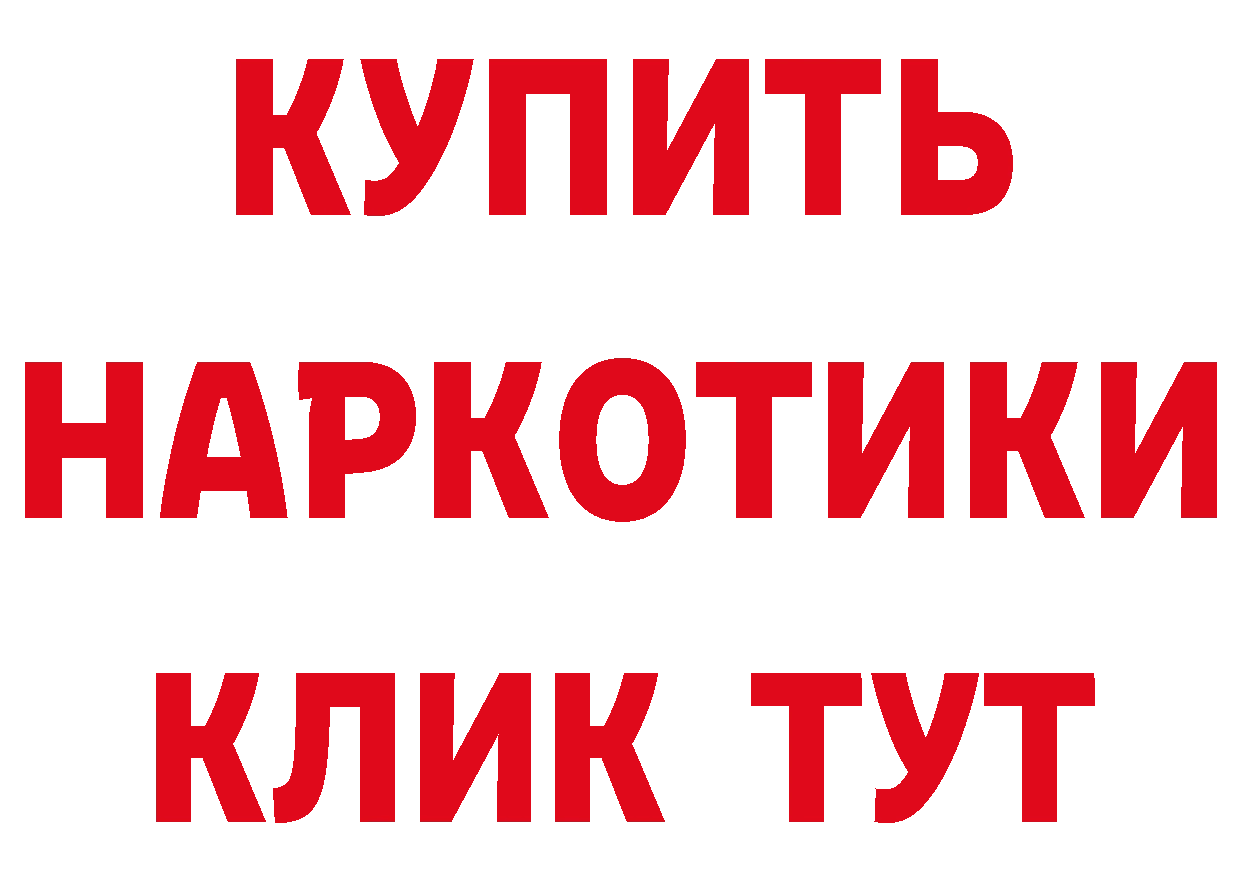 КУПИТЬ
НАРКОТИКИ
КЛИК ТУТ